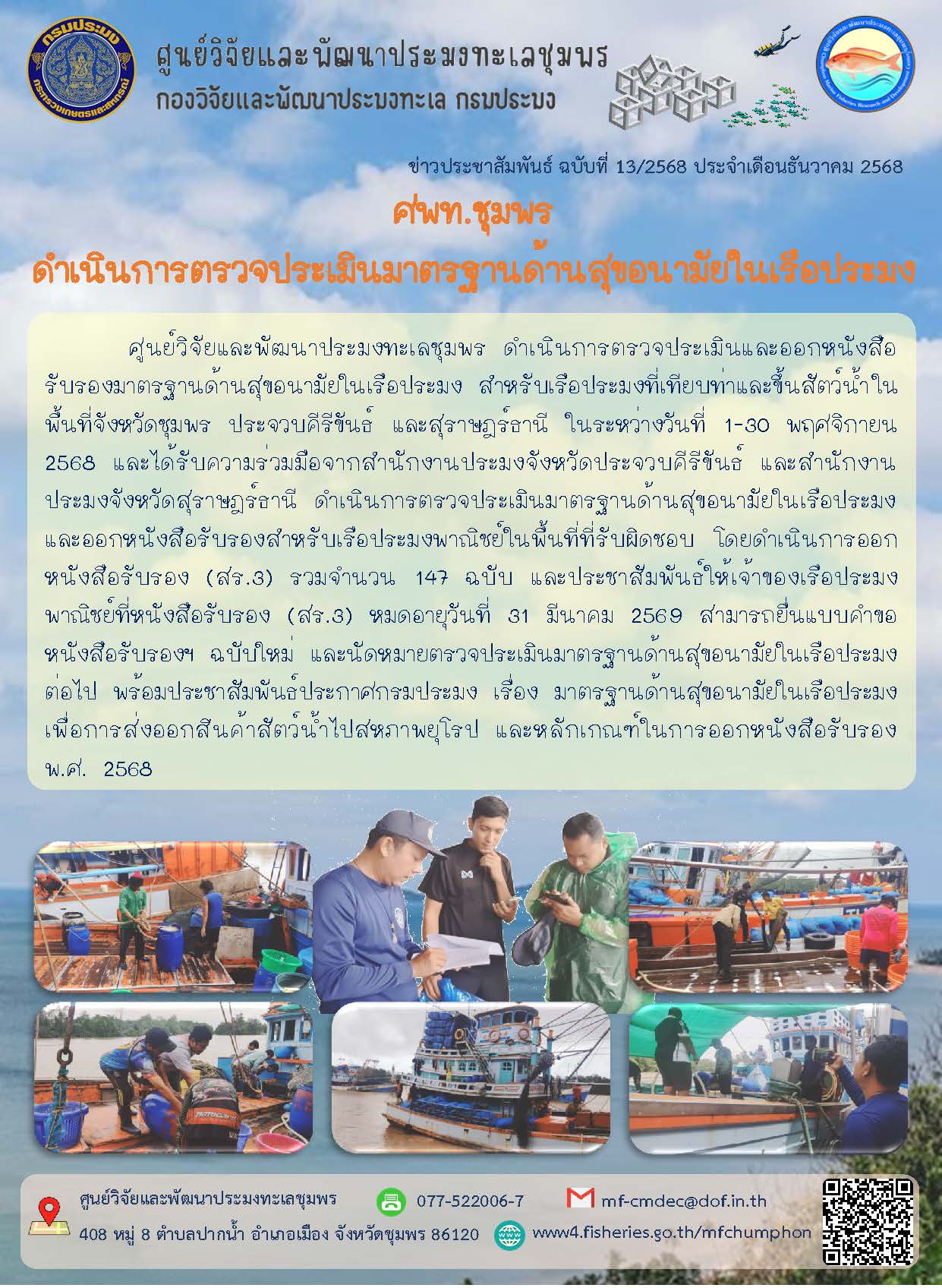 กรมประมง
กระทรวงเกษตรและสหกรณ์

ศูนย์วิจัยและพัฒนาประมงทะเลชุมพร
กองวิจัยและพัฒนาประมงทะเล กรมประมง

ข่าวประชาสัมพันธ์ ฉบับที่ 13/2568 ประจำเดือนธันวาคม 2568

ศพท.ชุมพร
ดำเนินการตรวจประเมินมาตรฐานด้านสุขอนามัยในเรือประมง

ศูนย์วิจัยและพัฒนาประมงทะเลชุมพร ดำเนินการตรวจประเมินและออกหนังสือรับรองมาตรฐานด้านสุขอนามัยในเรือประมง สำหรับเรือประมงที่เทียบท่าและขึ้นสัตว์น้ำในพื้นที่จังหวัดชุมพร ประจวบคีรีขันธ์ และสุราษฎร์ธานี ในระหว่างวันที่ 1-30 พฤศจิกายน 2568 และได้รับความร่วมมือจากสำนักงานประมงจังหวัดประจวบคีรีขันธ์ และสำนักงานประมงจังหวัดสุราษฎร์ธานี ดำเนินการตรวจประเมินมาตรฐานด้านสุขอนามัยในเรือประมงและออกหนังสือรับรองสำหรับเรือประมงพาณิชย์ในพื้นที่ที่รับผิดชอบ โดยดำเนินการออกหนังสือรับรอง (สร.3) รวมจำนวน 147 ฉบับ และประชาสัมพันธ์ให้เจ้าของเรือประมงพาณิชย์ที่หนังสือรับรอง (สร.3) หมดอายุวันที่ 31 มีนาคม 2569 สามารถยื่นแบบคำขอหนังสือรับรองฯ ฉบับใหม่ และนัดหมายตรวจประเมินมาตรฐานด้านสุขอนามัยในเรือประมงต่อไป พร้อมประชาสัมพันธ์ประกาศกรมประมง เรื่อง มาตรฐานด้านสุขอนามัยในเรือประมงเพื่อการส่งออกสินค้าสัตว์น้ำไปสหภาพยุโรป และหลักเกณฑ์ในการออกหนังสือรับรอง พ.ศ. 2568

ศูนย์วิจัยและพัฒนาประมงทะเลชุมพร
408 หมู่ 8 ตำบลปากน้ำ อำเภอเมือง จังหวัดชุมพร 86120
077-522006-7
mf-cmdec@dof.in.th
www4.fisheries.go.th/mfchumphon